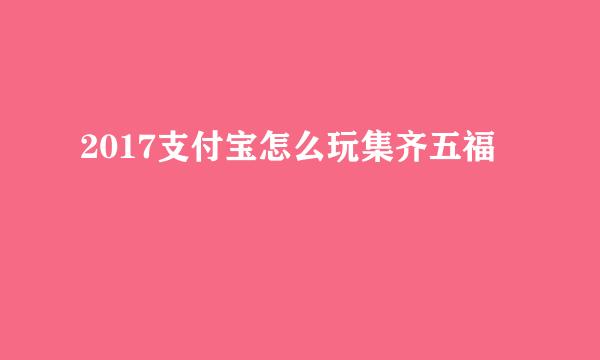 2017支付宝怎么玩集齐五福